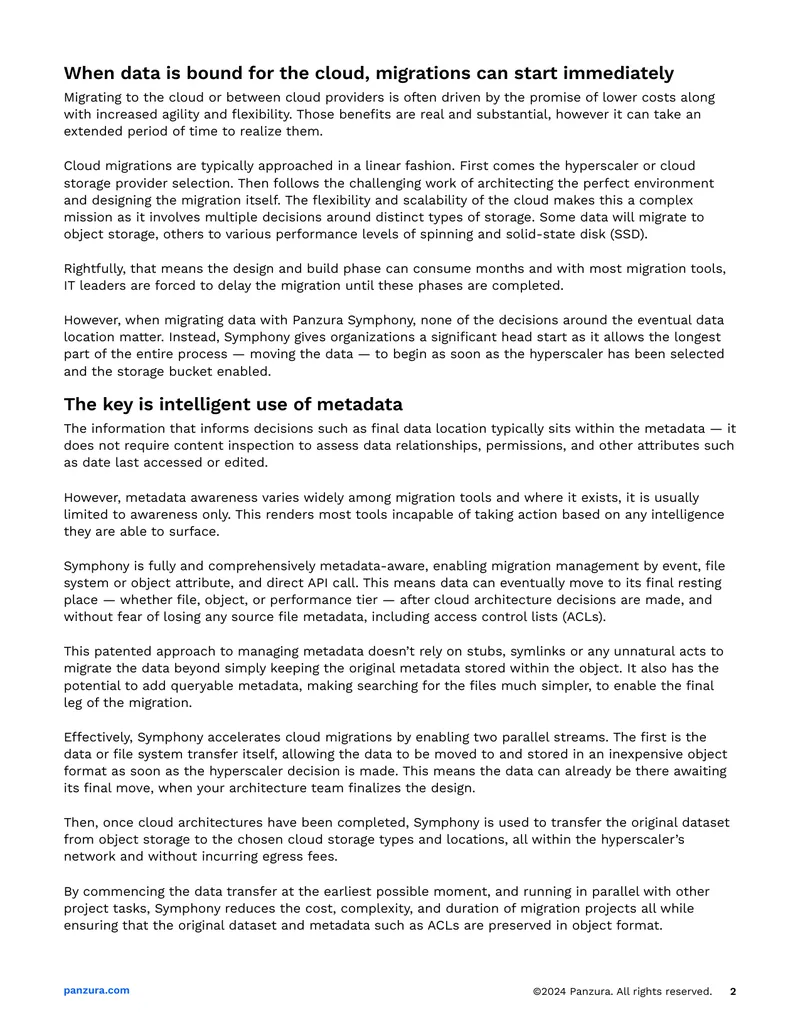 When data is bound for the cloud, migrations can start immediately

Migrating to the cloud or between cloud providers is often driven by the promise of lower costs along with increased agility and flexibility. Those benefits are real and substantial, however it can take an extended period of time to realize them.

Cloud migrations are typically approached in a linear fashion. First comes the hyperscaler or cloud storage provider selection. Then follows the challenging work of architecting the perfect environment and designing the migration itself. The flexibility and scalability of the cloud makes this a complex mission as it involves multiple decisions around distinct types of storage. Some data will migrate to object storage, others to various performance levels of spinning and solid-state disk (SSD).

Rightfully, that means the design and build phase can consume months and with most migration tools, IT leaders are forced to delay the migration until these phases are completed.

However, when migrating data with Panzura Symphony, none of the decisions around the eventual data location matter. Instead, Symphony gives organizations a significant head start as it allows the longest part of the entire process — moving the data — to begin as soon as the hyperscaler has been selected and the storage bucket enabled.

The key is intelligent use of metadata

The information that informs decisions such as final data location typically sits within the metadata — it does not require content inspection to assess data relationships, permissions, and other attributes such as date last accessed or edited.

However, metadata awareness varies widely among migration tools and where it exists, it is usually limited to awareness only. This renders most tools incapable of taking action based on any intelligence they are able to surface.

Symphony is fully and comprehensively metadata-aware, enabling migration management by event, file system or object attribute, and direct API call. This means data can eventually move to its final resting place — whether file, object, or performance tier — after cloud architecture decisions are made, and without fear of losing any source file metadata, including access control lists (ACLs).

This patented approach to managing metadata doesn't rely on stubs, symlinks or any unnatural acts to migrate the data beyond simply keeping the original metadata stored within the object. It also has the potential to add queryable metadata, making searching for the files much simpler, to enable the final leg of the migration.

Effectively, Symphony accelerates cloud migrations by enabling two parallel streams. The first is the data or file system transfer itself, allowing the data to be moved to and stored in an inexpensive object format as soon as the hyperscaler decision is made. This means the data can already be there awaiting its final move, when your architecture team finalizes the design.

Then, once cloud architectures have been completed, Symphony is used to transfer the original dataset from object storage to the chosen cloud storage types and locations, all within the hyperscaler's network and without incurring egress fees.

By commencing the data transfer at the earliest possible moment, and running in parallel with other project tasks, Symphony reduces the cost, complexity, and duration of migration projects all while ensuring that the original dataset and metadata such as ACLs are preserved in object format.

panzura.com

©2024 Panzura. All rights reserved. 2